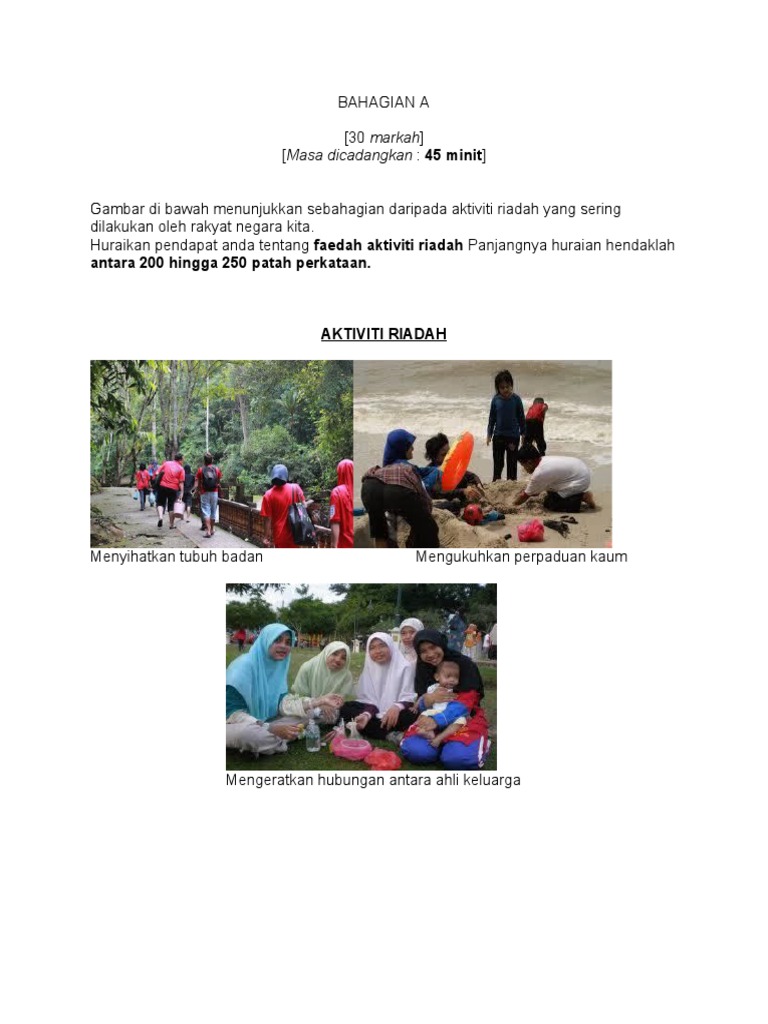 BAHAGIAN A

[30 markah]
[Masa dicadangkan : 45 minit]

Gambar di bawah menunjukkan sebahagian daripada aktiviti riadah yang sering dilakukan oleh rakyat negara kita.
Huraikan pendapat anda tentang faedah aktiviti riadah Panjangnya huraian hendaklah antara 200 hingga 250 patah perkataan.

AKTIVITI RIADAH

Menyihatkan tubuh badan

Mengukuhkan perpaduan kaum

Mengeratkan hubungan antara ahli keluarga